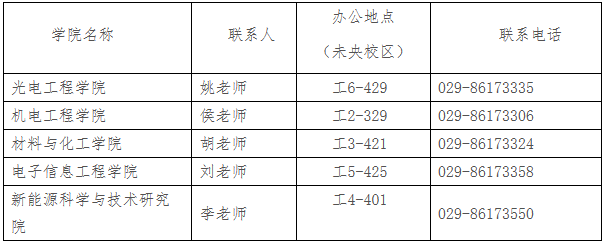 | 学院名称 | 联系人 | 办公地点（未央校区） | 联系电话 |
|---|---|---|---|
| 光电工程学院 | 姚老师 | 工6-429 | 029-86173335 |
| 机电工程学院 | 侯老师 | 工2-329 | 029-86173306 |
| 材料与化工学院 | 胡老师 | 工3-421 | 029-86173324 |
| 电子信息工程学院 | 刘老师 | 工5-425 | 029-86173358 |
| 新能源科学与技术研究院 | 李老师 | 工4-401 | 029-86173550 |